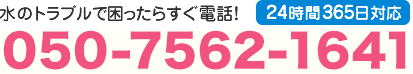 水のトラブルで困ったらすぐ電話!
24時間365日対応
050-7562-1641